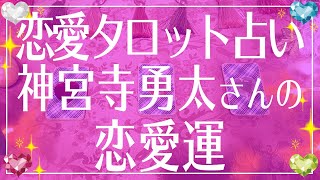 恋愛タロット占い
神宮寺勇太さんの
恋愛運